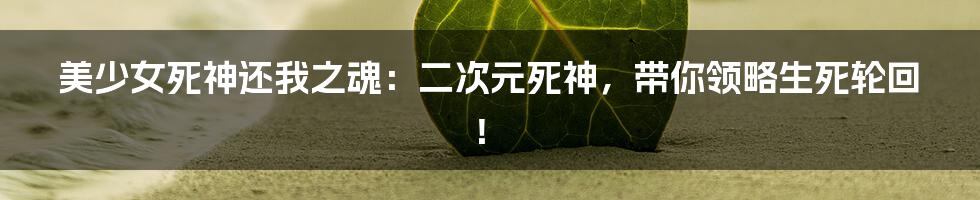 美少女死神还我之魂：二次元死神，带你领略生死轮回！